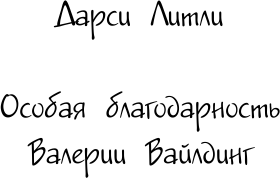 Дарси Литли

Особая благодарность Валерии Вайлдинг